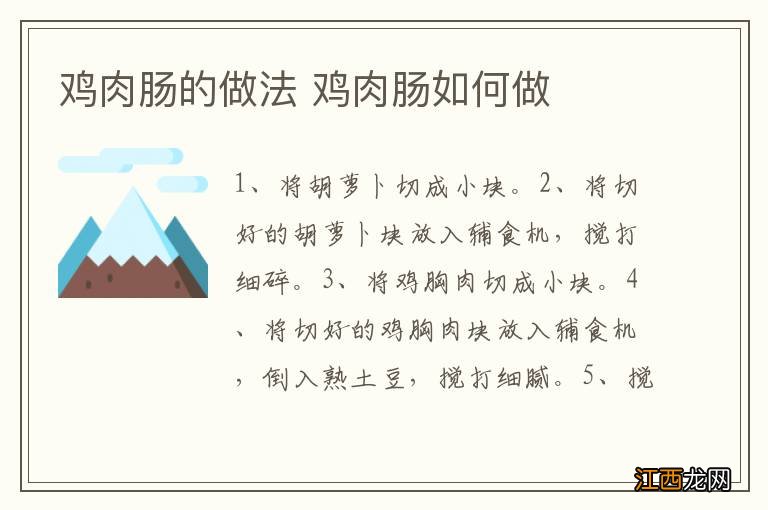 鸡肉肠的做法 鸡肉肠如何做

1、将胡萝卜切成小块。2、将切好的胡萝卜块放入辅食机，搅打细碎。3、将鸡胸肉切成小块。4、将切好的鸡胸肉块放入辅食机，倒入熟土豆，搅打细腻。5、搅

江西龙网